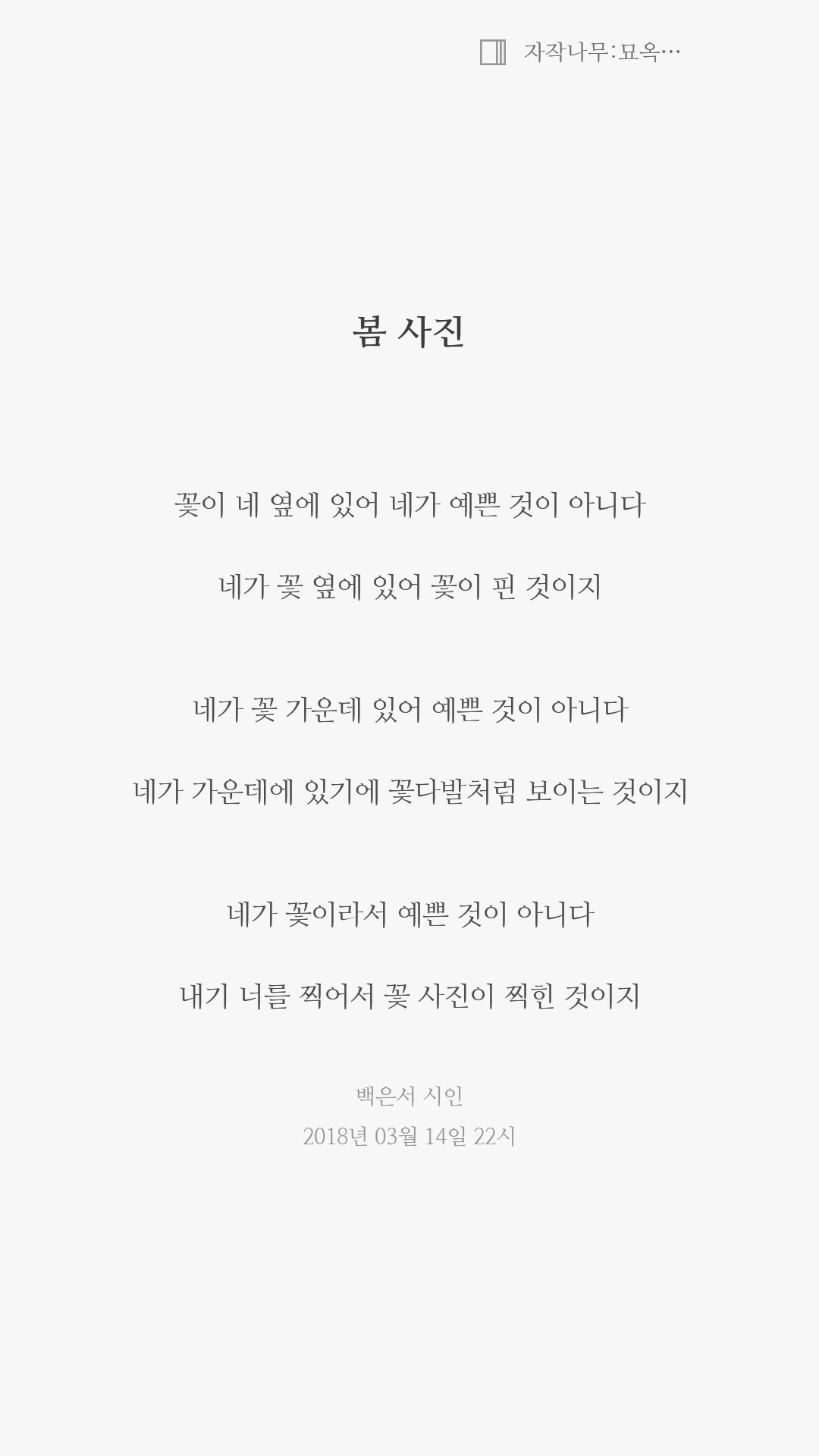 자작나무:묘옥…

봄 사진

꽃이 네 옆에 있어 네가 예쁜 것이 아니다

네가 꽃 옆에 있어 꽃이 핀 것이지

네가 꽃 가운데 있어 예쁜 것이 아니다

네가 가운데에 있기에 꽃다발처럼 보이는 것이지

네가 꽃이라서 예쁜 것이 아니다

내기 너를 찍어서 꽃 사진이 찍힌 것이지

백은서 시인
2018년 03월 14일 22시